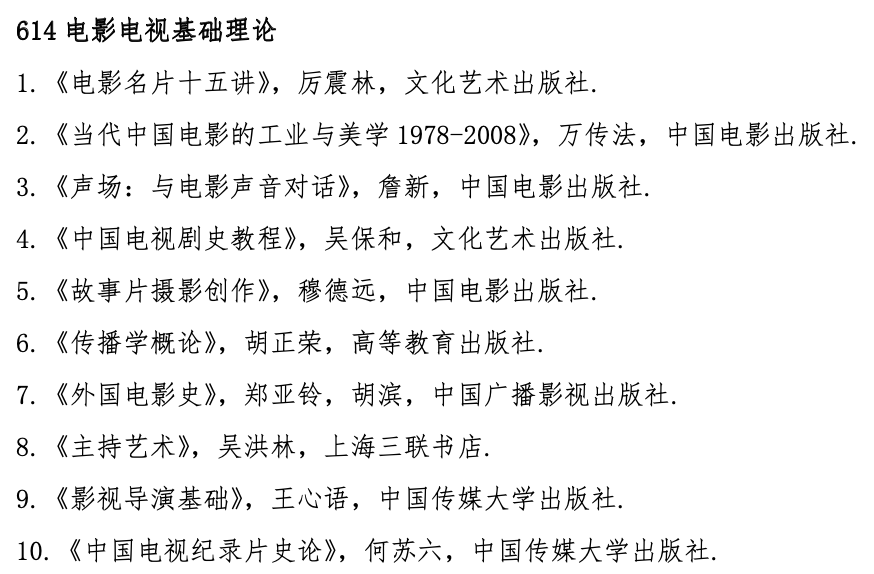 614 电影电视基础理论

1. 《电影名片十五讲》，厉震林，文化艺术出版社.

2. 《当代中国电影的工业与美学 1978-2008》，万传法，中国电影出版社.

3. 《声场：与电影声音对话》，詹新，中国电影出版社.

4. 《中国电视剧史教程》，吴保和，文化艺术出版社.

5. 《故事片摄影创作》，穆德远，中国电影出版社.

6. 《传播学概论》，胡正荣，高等教育出版社.

7. 《外国电影史》，郑亚铃，胡滨，中国广播影视出版社.

8. 《主持艺术》，吴洪林，上海三联书店.

9. 《影视导演基础》，王心语，中国传媒大学出版社.

10. 《中国电视纪录片史论》，何苏六，中国传媒大学出版社.